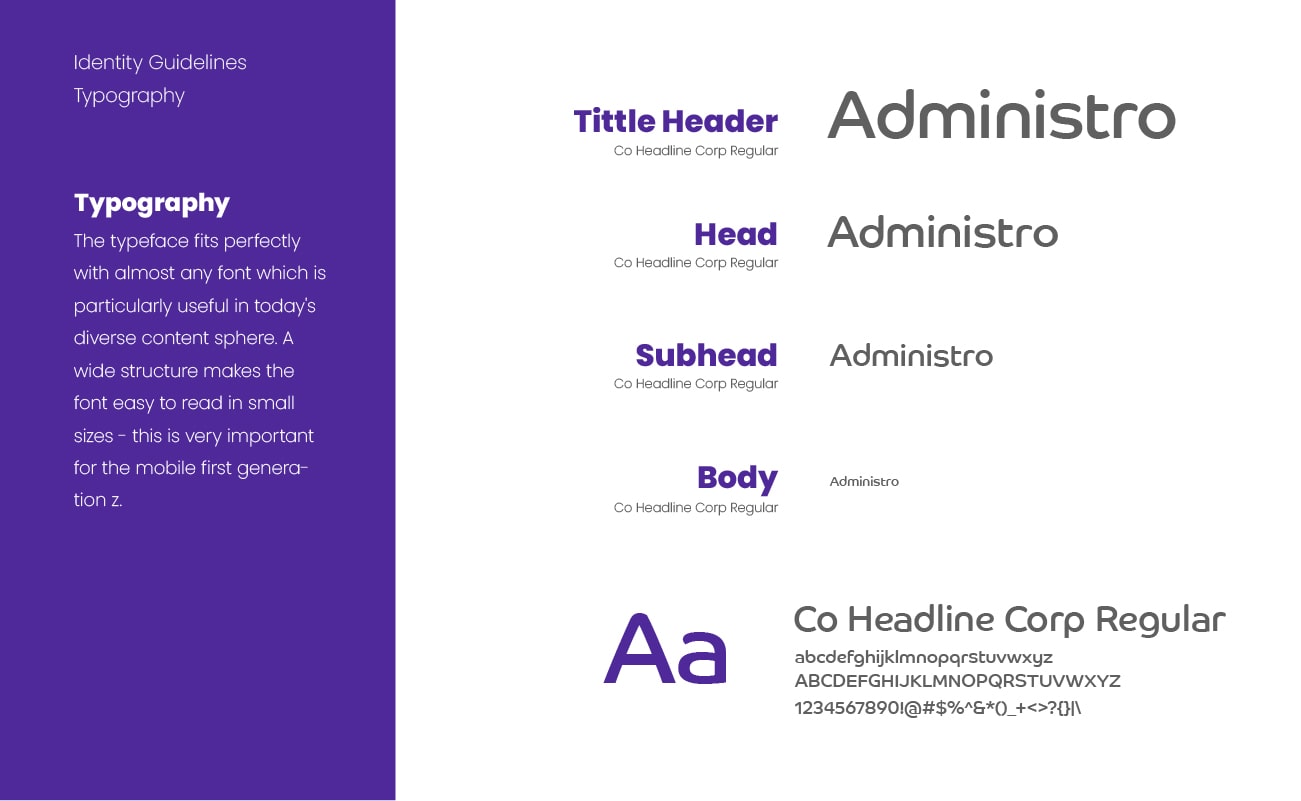 Identity Guidelines
Typography

Typography
The typeface fits perfectly with almost any font which is particularly useful in today's diverse content sphere. A wide structure makes the font easy to read in small sizes - this is very important for the mobile first generation z.

Tittle Header
Co Headline Corp Regular
Administro

Head
Co Headline Corp Regular
Administro

Subhead
Co Headline Corp Regular
Administro

Body
Co Headline Corp Regular
Administro

Aa
Co Headline Corp Regular
abcdefghijklmnopqrstuvwxyz
ABCDEFGHIJKLMNOPQRSTUVWXYZ
1234567890!@#$%^&*()_+<>?{}|\